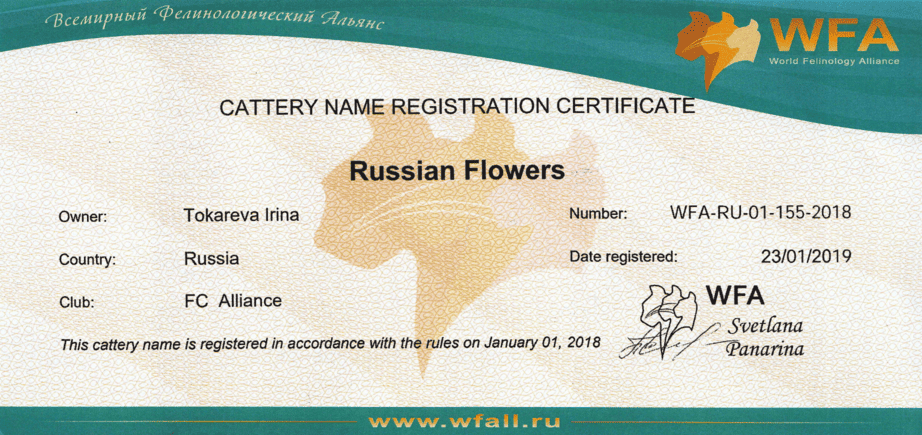 Всемирный Фелинологический Альянс

WFA
World Felinology Alliance

CATTERY NAME REGISTRATION CERTIFICATE

Russian Flowers

Owner: Tokareva Irina

Country: Russia

Club: FC Alliance

Number: WFA-RU-01-155-2018

Date registered: 23/01/2019

This cattery name is registered in accordance with the rules on January 01, 2018

WFA
Svetlana
Panarina

www.wfall.ru